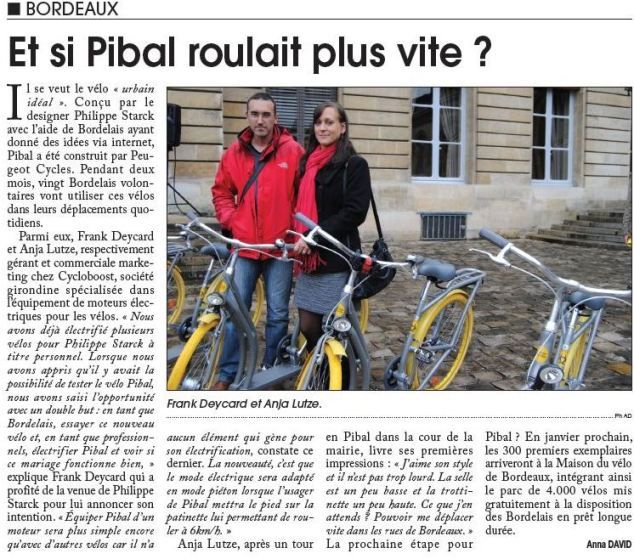 ■ BORDEAUX

Et si Pibal roulait plus vite ?

Il se veut le vélo « urbain idéal ». Conçu par le designer Philippe Starck avec l'aide de Bordelais ayant donné des idées via internet, Pibal a été construit par Peugeot Cycles. Pendant deux mois, vingt Bordelais volontaires vont utiliser ces vélos dans leurs déplacements quotidiens.

Parmi eux, Frank Deycard et Anja Lutze, respectivement gérant et commerciale marketing chez Cycloboost, société girondine spécialisée dans l'équipement de moteurs électriques pour les vélos. « Nous avons déjà électrifié plusieurs vélos pour Philippe Starck à titre personnel. Lorsque nous avons appris qu'il y avait la possibilité de tester le vélo Pibal, nous avons saisi l'opportunité avec un double but : en tant que Bordelais, essayer ce nouveau vélo et, en tant que professionnels, électrifier Pibal et voir si ce mariage fonctionne bien, » explique Frank Deycard qui a profité de la venue de Philippe Starck pour lui annoncer son intention. « Équiper Pibal d'un moteur sera plus simple encore qu'avec d'autres vélos car il n'a aucun élément qui gène pour son électrification, constate ce dernier. La nouveauté, c'est que le mode électrique sera adapté en mode piéton lorsque l'usager de Pibal mettra le pied sur la patinette lui permettant de rouler à 6km/h. »

Anja Lutze, après un tour en Pibal dans la cour de la mairie, livre ses premières impressions : « J'aime son style et il n'est pas trop lourd. La selle est un peu basse et la trottinette un peu haute. Ce que j'en attends ? Pouvoir me déplacer vite dans les rues de Bordeaux. »

La prochaine étape pour Pibal ? En janvier prochain, les 300 premiers exemplaires arriveront à la Maison du vélo de Bordeaux, intégrant ainsi le parc de 4.000 vélos mis gratuitement à la disposition des Bordelais en prêt longue durée.

Anna DAVID

Frank Deycard et Anja Lutze.

Ph AD